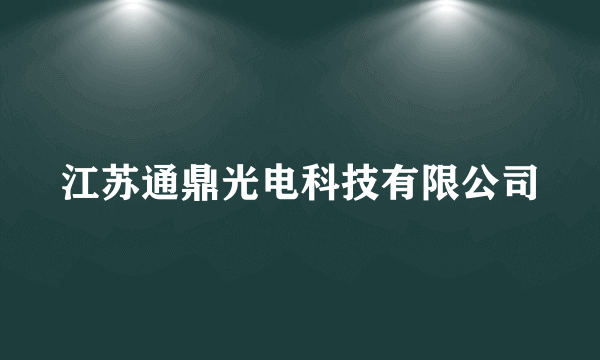 江苏通鼎光电科技有限公司